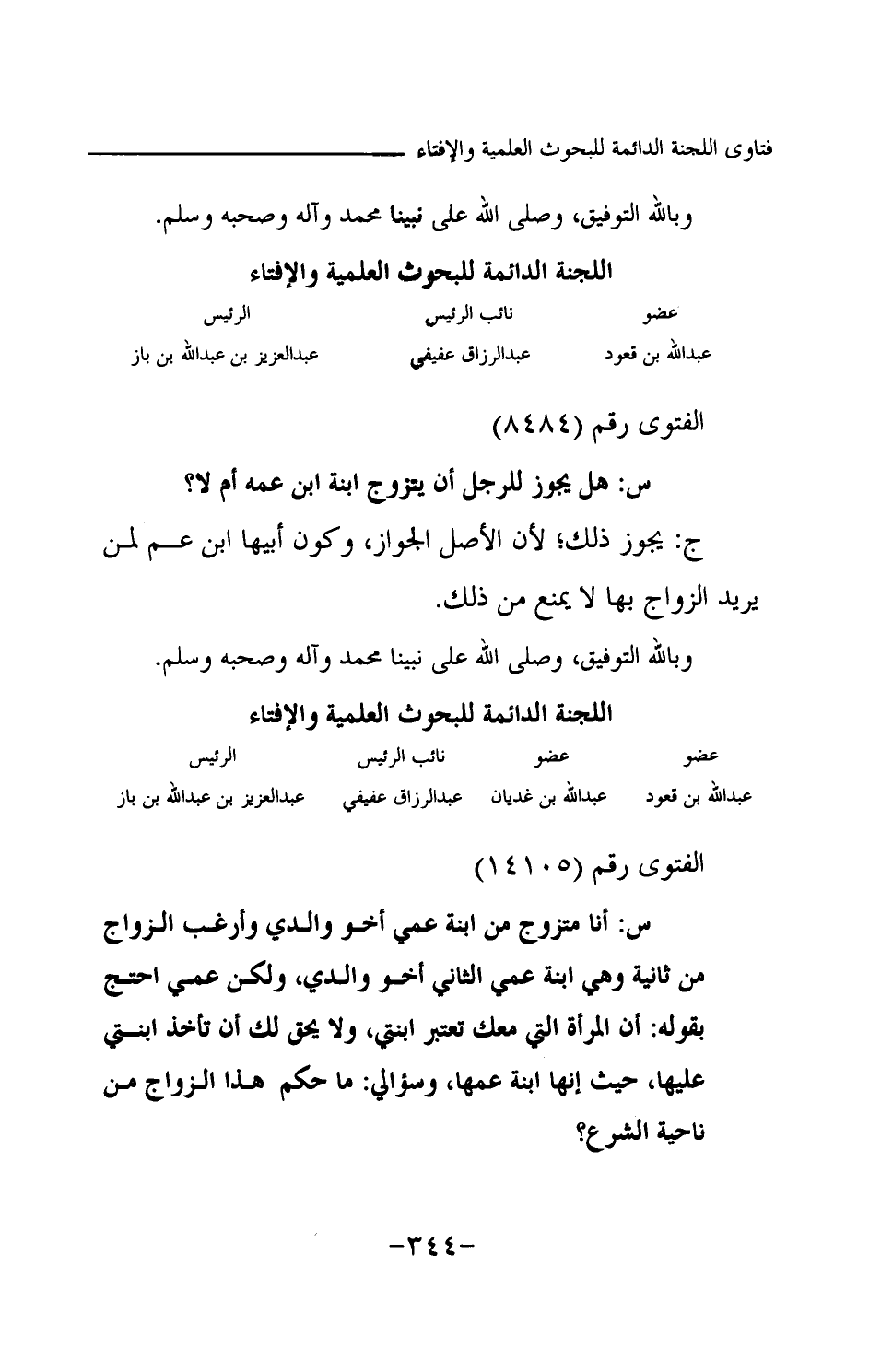 فتاوى اللجنة الدائمة للبحوث العلمية والإفتاء

وبالله التوفيق، وصلى الله على نبينا محمد وآله وصحبه وسلم.

اللجنة الدائمة للبحوث العلمية والإفتاء

| عضو | نائب الرئيس | الرئيس |
|---|---|---|
| عبدالله بن قعود | عبدالرزاق عفيفي | عبدالعزيز بن عبدالله بن باز |

الفتوى رقم (٨٤٨٤)

س: هل يجوز للرجل أن يتزوج ابنة ابن عمه أم لا؟

ج: يجوز ذلك؛ لأن الأصل الجواز، وكون أبيها ابن عم لمن يريد الزواج بها لا يمنع من ذلك.

وبالله التوفيق، وصلى الله على نبينا محمد وآله وصحبه وسلم.

اللجنة الدائمة للبحوث العلمية والإفتاء

| عضو | عضو | نائب الرئيس | الرئيس |
|---|---|---|---|
| عبدالله بن قعود | عبدالله بن غديان | عبدالرزاق عفيفي | عبدالعزيز بن عبدالله بن باز |

الفتوى رقم (١٤١٠٥)

س: أنا متزوج من ابنة عمي أخو والدي وأرغب الزواج من ثانية وهي ابنة عمي الثاني أخو والدي، ولكن عمي احتج بقوله: أن المرأة التي معك تعتبر ابنتي، ولا يحق لك أن تأخذ ابنتي عليها، حيث إنها ابنة عمها، وسؤالي: ما حكم هذا الزواج من ناحية الشرع؟

-٣٤٤-